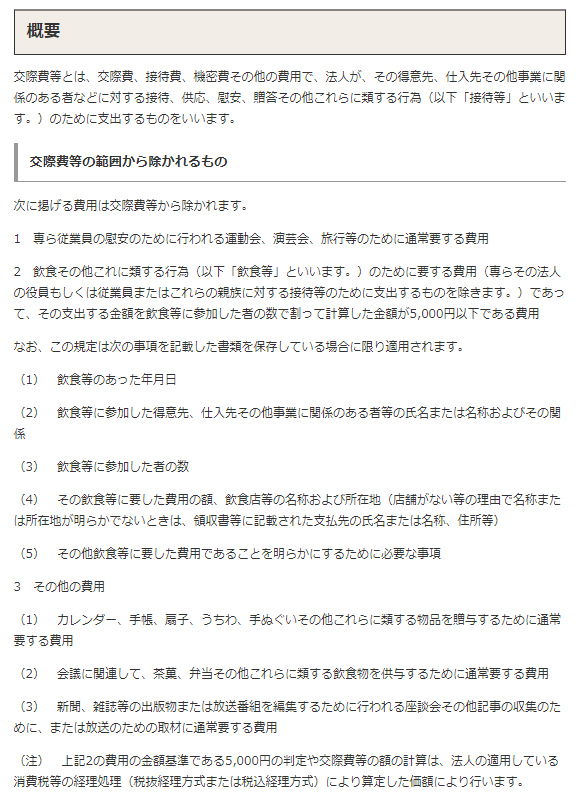 概要

交際費等とは、交際費、接待費、機密費その他の費用で、法人が、その得意先、仕入先その他事業に関係のある者などに対する接待、供応、慰安、贈答その他これらに類する行為（以下「接待等」といいます。）のために支出するものをいいます。

交際費等の範囲から除かれるもの

次に掲げる費用は交際費等から除かれます。

1　専ら従業員の慰安のために行われる運動会、演芸会、旅行等のために通常要する費用

2　飲食その他これに類する行為（以下「飲食等」といいます。）のために要する費用（専らその法人の役員もしくは従業員またはこれらの親族に対する接待等のために支出するものを除きます。）であって、その支出する金額を飲食等に参加した者の数で割って計算した金額が5,000円以下である費用

なお、この規定は次の事項を記載した書類を保存している場合に限り適用されます。

（1）　飲食等のあった年月日

（2）　飲食等に参加した得意先、仕入先その他事業に関係のある者等の氏名または名称およびその関係

（3）　飲食等に参加した者の数

（4）　その飲食等に要した費用の額、飲食店等の名称および所在地（店舗がない等の理由で名称または所在地が明らかでないときは、領収書等に記載された支払先の氏名または名称、住所等）

（5）　その他飲食等に要した費用であることを明らかにするために必要な事項

3　その他の費用

（1）　カレンダー、手帳、扇子、うちわ、手ぬぐいその他これらに類する物品を贈与するために通常要する費用

（2）　会議に関連して、茶菓、弁当その他これらに類する飲食物を供与するために通常要する費用

（3）　新聞、雑誌等の出版物または放送番組を編集するために行われる座談会その他記事の収集のために、または放送のための取材に通常要する費用

（注）　上記2の費用の金額基準である5,000円の判定や交際費等の額の計算は、法人の適用している消費税等の経理処理（税抜経理方式または税込経理方式）により算定した価額により行います。